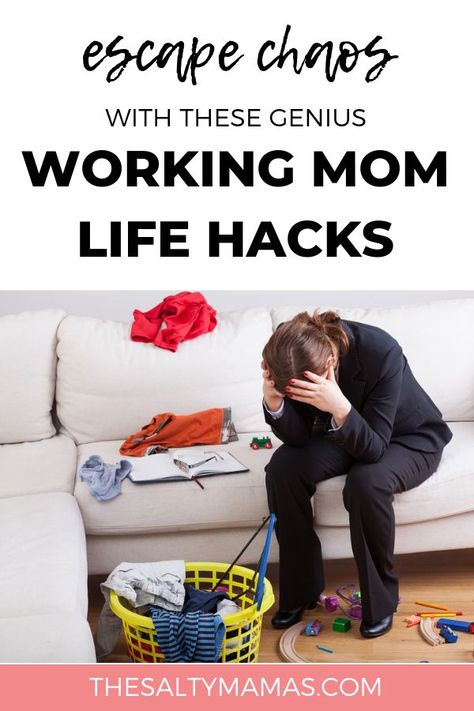 escape chaos

WITH THESE GENIUS

WORKING MOM LIFE HACKS

THESALTYMAMAS.COM